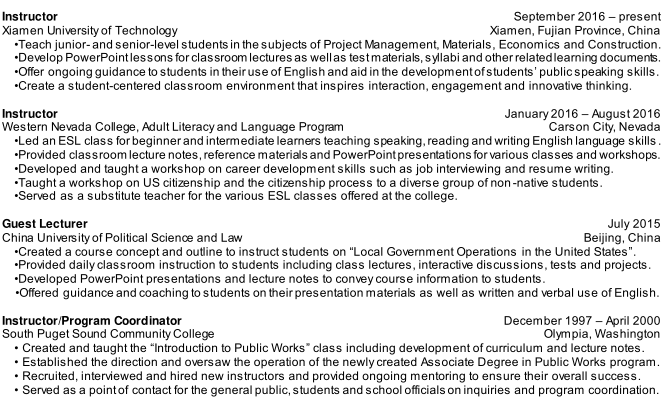 Instructor September 2016 – present
Xiamen University of Technology Xiamen, Fujian Province, China
•Teach junior- and senior-level students in the subjects of Project Management, Materials, Economics and Construction.
•Develop PowerPoint lessons for classroom lectures as well as test materials, syllabi and other related learning documents.
•Offer ongoing guidance to students in their use of English and aid in the development of students' public speaking skills.
•Create a student-centered classroom environment that inspires interaction, engagement and innovative thinking.

Instructor January 2016 – August 2016
Western Nevada College, Adult Literacy and Language Program Carson City, Nevada
•Led an ESL class for beginner and intermediate learners teaching speaking, reading and writing English language skills.
•Provided classroom lecture notes, reference materials and PowerPoint presentations for various classes and workshops.
•Developed and taught a workshop on career development skills such as job interviewing and resume writing.
•Taught a workshop on US citizenship and the citizenship process to a diverse group of non-native students.
•Served as a substitute teacher for the various ESL classes offered at the college.

Guest Lecturer July 2015
China University of Political Science and Law Beijing, China
•Created a course concept and outline to instruct students on "Local Government Operations in the United States".
•Provided daily classroom instruction to students including class lectures, interactive discussions, tests and projects.
•Developed PowerPoint presentations and lecture notes to convey course information to students.
•Offered guidance and coaching to students on their presentation materials as well as written and verbal use of English.

Instructor/Program Coordinator December 1997 – April 2000
South Puget Sound Community College Olympia, Washington
• Created and taught the "Introduction to Public Works" class including development of curriculum and lecture notes.
• Established the direction and oversaw the operation of the newly created Associate Degree in Public Works program.
• Recruited, interviewed and hired new instructors and provided ongoing mentoring to ensure their overall success.
• Served as a point of contact for the general public, students and school officials on inquiries and program coordination.